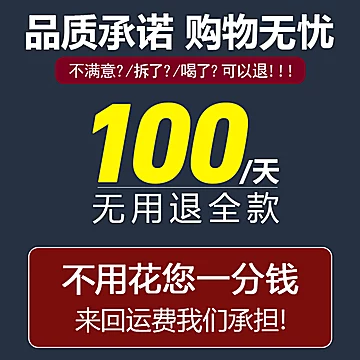 品质承诺 购物无忧

不满意?/拆了?/喝了? 可以退!!!

100/天
无用退全款

不用花您一分钱
来回运费我们承担!